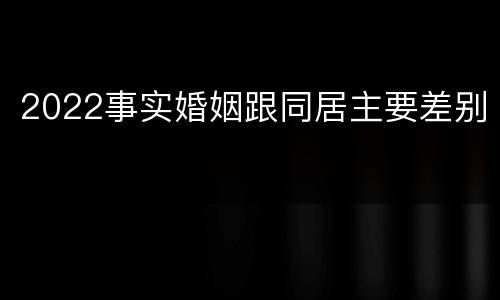 2022事实婚姻跟同居主要差别